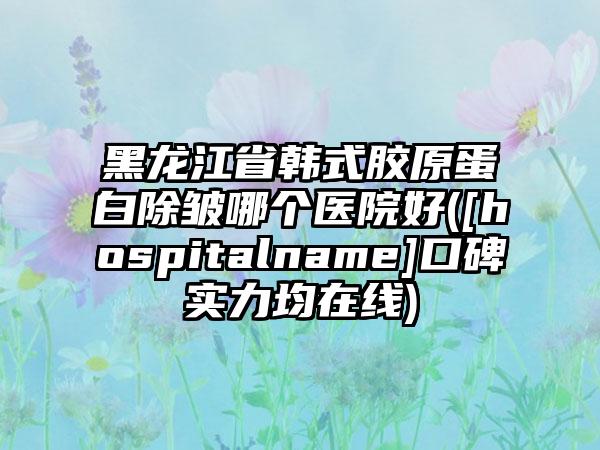 黑龙江省韩式胶原蛋白除皱哪个医院好([hospitalname]口碑实力均在线)